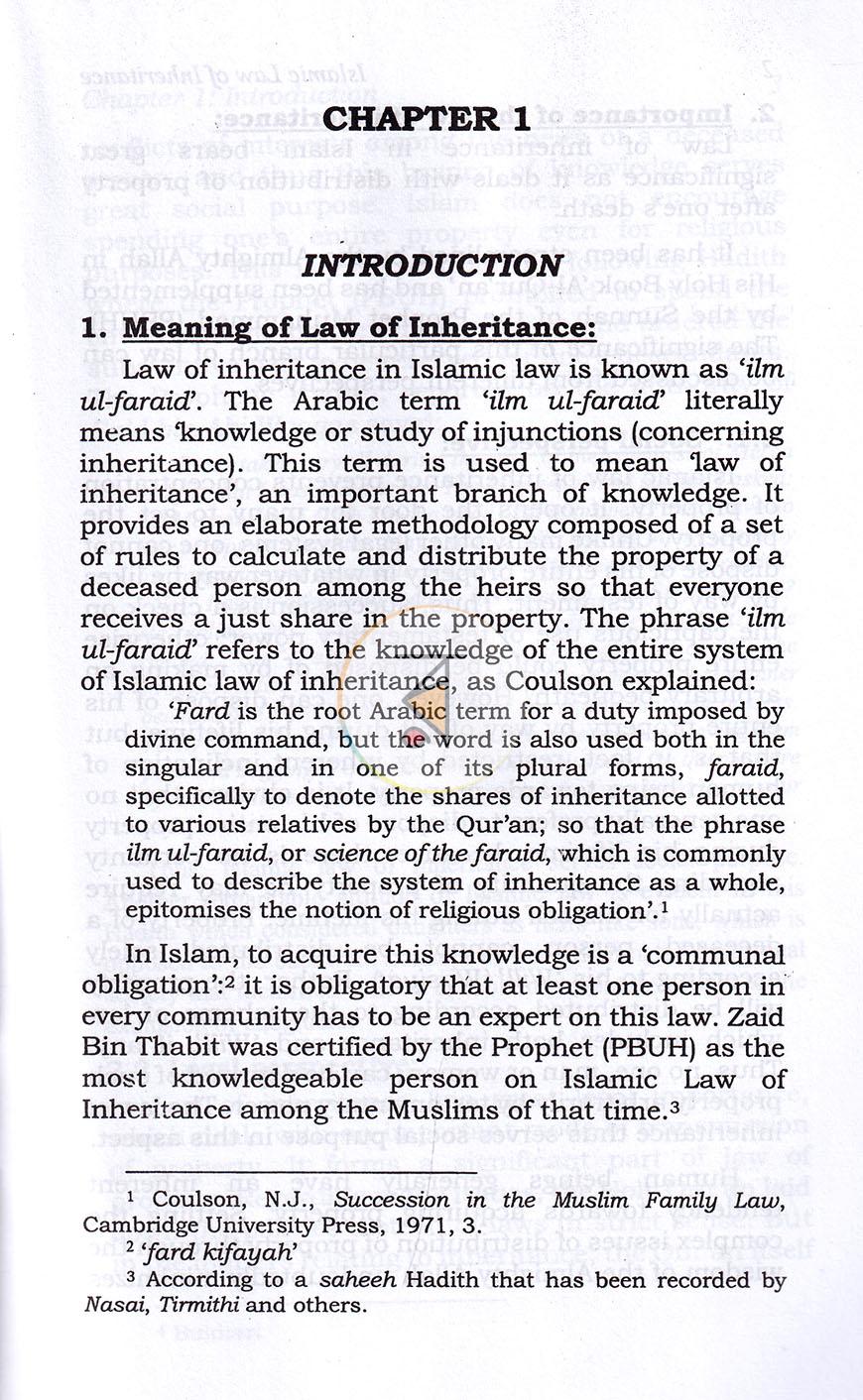 CHAPTER 1

INTRODUCTION

1. Meaning of Law of Inheritance:

Law of inheritance in Islamic law is known as 'ilm ul-faraid'. The Arabic term 'ilm ul-faraid' literally means 'knowledge or study of injunctions (concerning inheritance). This term is used to mean 'law of inheritance', an important branch of knowledge. It provides an elaborate methodology composed of a set of rules to calculate and distribute the property of a deceased person among the heirs so that everyone receives a just share in the property. The phrase 'ilm ul-faraid' refers to the knowledge of the entire system of Islamic law of inheritance, as Coulson explained:

'Fard is the root Arabic term for a duty imposed by divine command, but the word is also used both in the singular and in one of its plural forms, faraid, specifically to denote the shares of inheritance allotted to various relatives by the Qur'an; so that the phrase ilm ul-faraid, or science of the faraid, which is commonly used to describe the system of inheritance as a whole, epitomises the notion of religious obligation'.$^{1}$

In Islam, to acquire this knowledge is a 'communal obligation':$^{2}$ it is obligatory that at least one person in every community has to be an expert on this law. Zaid Bin Thabit was certified by the Prophet (PBUH) as the most knowledgeable person on Islamic Law of Inheritance among the Muslims of that time.$^{3}$

$^{1}$ Coulson, N.J., Succession in the Muslim Family Law, Cambridge University Press, 1971, 3.

$^{2}$ 'fard kifayah'

$^{3}$ According to a saheeh Hadith that has been recorded by Nasai, Tirmithi and others.